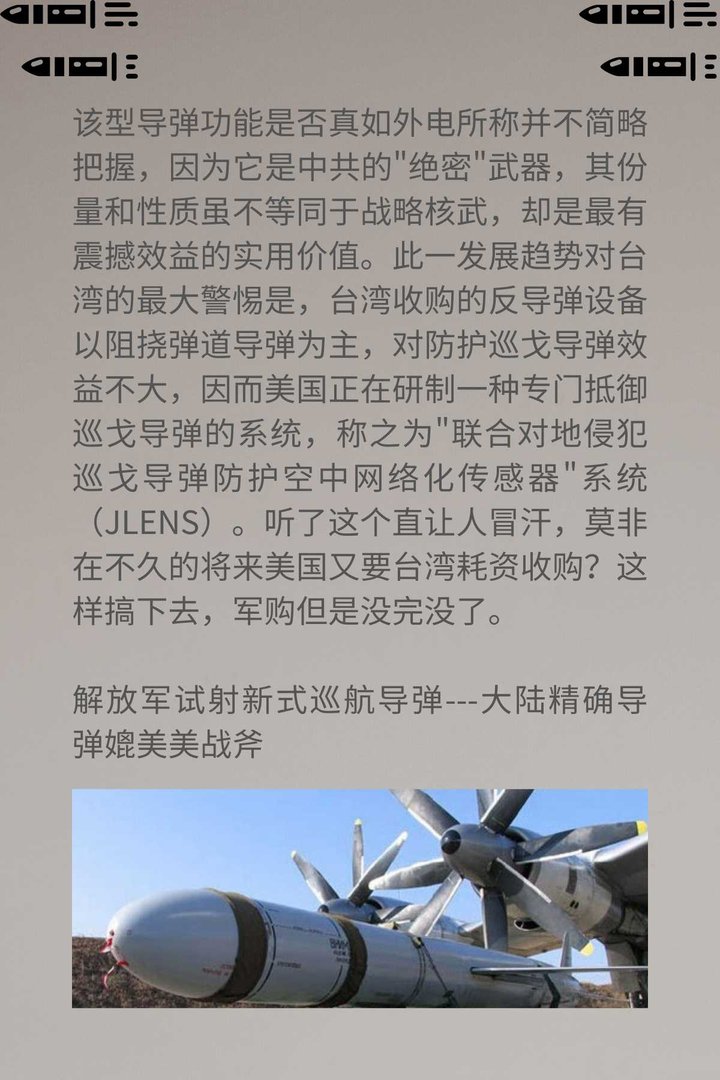 该型导弹功能是否真如外电所称并不简略把握，因为它是中共的"绝密"武器，其份量和性质虽不等同于战略核武，却是最有震撼效益的实用价值。此一发展趋势对台湾的最大警惕是，台湾收购的反导弹设备以阻挠弹道导弹为主，对防护巡戈导弹效益不大，因而美国正在研制一种专门抵御巡戈导弹的系统，称之为"联合对地侵犯巡戈导弹防护空中网络化传感器"系统（JLENS）。听了这个直让人冒汗，莫非在不久的将来美国又要台湾耗资收购？这样搞下去，军购但是没完没了。

解放军试射新式巡航导弹---大陆精确导弹媲美美战斧